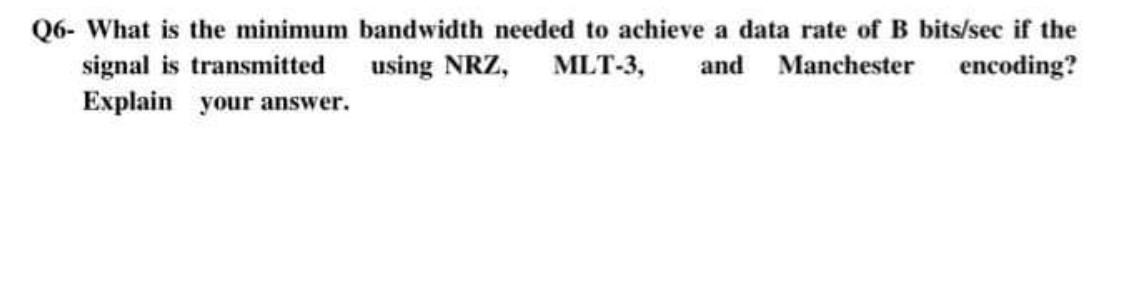 Q6- What is the minimum bandwidth needed to achieve a data rate of B bits/sec if the signal is transmitted using NRZ, MLT-3, and Manchester encoding? Explain your answer.